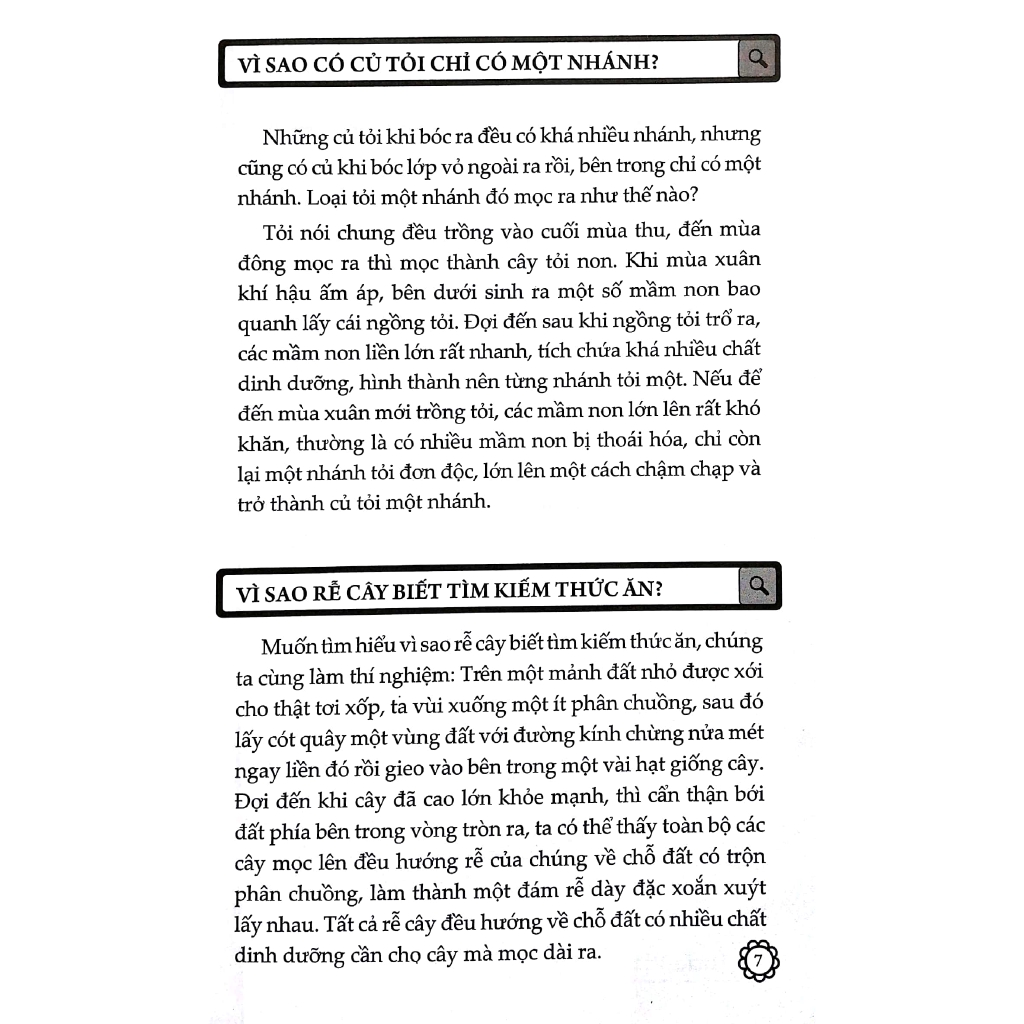 VÌ SAO CÓ CỦ TỎI CHỈ CÓ MỘT NHÁNH?

Những củ tỏi khi bóc ra đều có khá nhiều nhánh, nhưng cũng có củ khi bóc lớp vỏ ngoài ra rồi, bên trong chỉ có một nhánh. Loại tỏi một nhánh đó mọc ra như thế nào?

Tỏi nói chung đều trồng vào cuối mùa thu, đến mùa đông mọc ra thì mọc thành cây tỏi non. Khi mùa xuân khí hậu ấm áp, bên dưới sinh ra một số mầm non bao quanh lấy cái ngồng tỏi. Đợi đến sau khi ngồng tỏi trổ ra, các mầm non liền lớn rất nhanh, tích chứa khá nhiều chất dinh dưỡng, hình thành nên từng nhánh tỏi một. Nếu để đến mùa xuân mới trồng tỏi, các mầm non lớn lên rất khó khăn, thường là có nhiều mầm non bị thoái hóa, chỉ còn lại một nhánh tỏi đơn độc, lớn lên một cách chậm chạp và trở thành củ tỏi một nhánh.

VÌ SAO RỄ CÂY BIẾT TÌM KIẾM THỨC ĂN?

Muốn tìm hiểu vì sao rễ cây biết tìm kiếm thức ăn, chúng ta cùng làm thí nghiệm: Trên một mảnh đất nhỏ được xới cho thật tơi xốp, ta vùi xuống một ít phân chuồng, sau đó lấy cót quây một vùng đất với đường kính chừng nửa mét ngay liền đó rồi gieo vào bên trong một vài hạt giống cây. Đợi đến khi cây đã cao lớn khỏe mạnh, thì cẩn thận bới đất phía bên trong vòng tròn ra, ta có thể thấy toàn bộ các cây mọc lên đều hướng rễ của chúng về chỗ đất có trộn phân chuồng, làm thành một đám rễ dày đặc xoắn xuýt lấy nhau. Tất cả rễ cây đều hướng về chỗ đất có nhiều chất dinh dưỡng cần cho cây mà mọc dài ra.

7